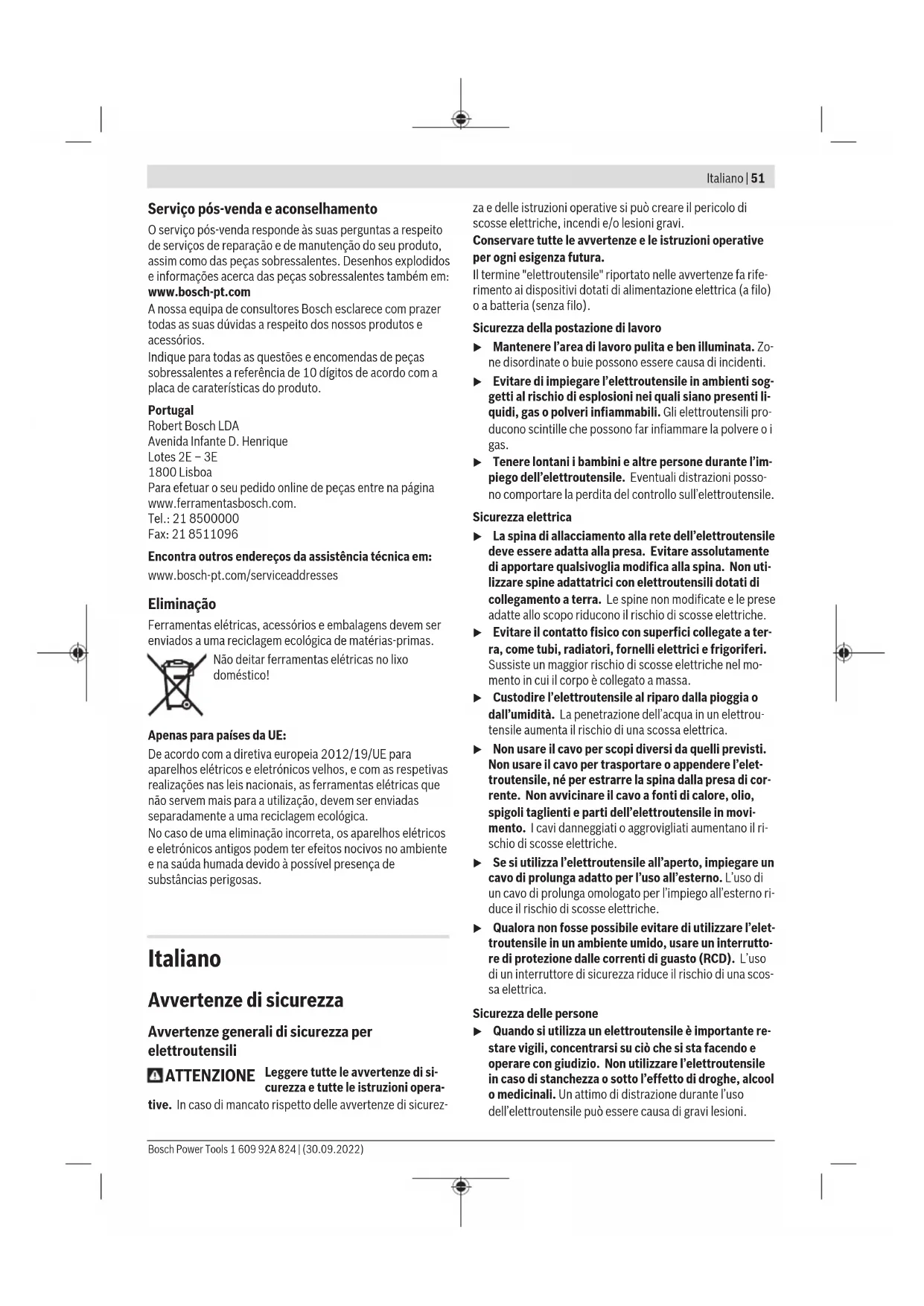 Italiano | 51

Serviço pós-venda e aconselhamento

O serviço pós-venda responde às suas perguntas a respeito de serviços de reparação e de manutenção do seu produto, assim como das peças sobressalentes. Desenhos explodidos e informações acerca das peças sobressalentes também em: www.bosch-pt.com

A nossa equipa de consultores Bosch esclarece com prazer todas as suas dúvidas a respeito dos nossos produtos e acessórios.

Indique para todas as questões e encomendas de peças sobressalentes a referência de 10 dígitos de acordo com a placa de caraterísticas do produto.

Portugal
Robert Bosch LDA
Avenida Infante D. Henrique
Lotes 2E – 3E
1800 Lisboa
Para efetuar o seu pedido online de peças entre na página www.ferramentasbosch.com.
Tel.: 21 8500000
Fax: 21 8511096

Encontra outros endereços da assistência técnica em:
www.bosch-pt.com/serviceaddresses

Eliminação

Ferramentas elétricas, acessórios e embalagens devem ser enviados a uma reciclagem ecológica de matérias-primas.

Não deitar ferramentas elétricas no lixo doméstico!

Apenas para países da UE:

De acordo com a diretiva europeia 2012/19/UE para aparelhos elétricos e eletrónicos velhos, e com as respetivas realizações nas leis nacionais, as ferramentas elétricas que não servem mais para a utilização, devem ser enviadas separadamente a uma reciclagem ecológica.

No caso de uma eliminação incorreta, os aparelhos elétricos e eletrónicos antigos podem ter efeitos nocivos no ambiente e na saúda humada devido à possível presença de substâncias perigosas.

Italiano

Avvertenze di sicurezza

Avvertenze generali di sicurezza per elettroutensili

ATTENZIONE Leggere tutte le avvertenze di sicurezza e tutte le istruzioni operative. In caso di mancato rispetto delle avvertenze di sicurezza e delle istruzioni operative si può creare il pericolo di scosse elettriche, incendi e/o lesioni gravi.

Conservare tutte le avvertenze e le istruzioni operative per ogni esigenza futura.

Il termine "elettroutensile" riportato nelle avvertenze fa riferimento ai dispositivi dotati di alimentazione elettrica (a filo) o a batteria (senza filo).

Sicurezza della postazione di lavoro

▶ Mantenere l'area di lavoro pulita e ben illuminata. Zone disordinate o buie possono essere causa di incidenti.

▶ Evitare di impiegare l'elettroutensile in ambienti soggetti al rischio di esplosioni nei quali siano presenti liquidi, gas o polveri infiammabili. Gli elettroutensili producono scintille che possono far infiammare la polvere o i gas.

▶ Tenere lontani i bambini e altre persone durante l'impiego dell'elettroutensile. Eventuali distrazioni possono comportare la perdita del controllo sull'elettroutensile.

Sicurezza elettrica

▶ La spina di allacciamento alla rete dell'elettroutensile deve essere adatta alla presa. Evitare assolutamente di apportare qualsivoglia modifica alla spina. Non utilizzare spine adattatrici con elettroutensili dotati di collegamento a terra. Le spine non modificate e le prese adatte allo scopo riducono il rischio di scosse elettriche.

▶ Evitare il contatto fisico con superfici collegate a terra, come tubi, radiatori, fornelli elettrici e frigoriferi. Sussiste un maggior rischio di scosse elettriche nel momento in cui il corpo è collegato a massa.

▶ Custodire l'elettroutensile al riparo dalla pioggia o dall'umidità. La penetrazione dell'acqua in un elettroutensile aumenta il rischio di una scossa elettrica.

▶ Non usare il cavo per scopi diversi da quelli previsti. Non usare il cavo per trasportare o appendere l'elettroutensile, né per estrarre la spina dalla presa di corrente. Non avvicinare il cavo a fonti di calore, olio, spigoli taglienti e parti dell'elettroutensile in movimento. I cavi danneggiati o aggrovigliati aumentano il rischio di scosse elettriche.

▶ Se si utilizza l'elettroutensile all'aperto, impiegare un cavo di prolunga adatto per l'uso all'esterno. L'uso di un cavo di prolunga omologato per l'impiego all'esterno riduce il rischio di scosse elettriche.

▶ Qualora non fosse possibile evitare di utilizzare l'elettroutensile in un ambiente umido, usare un interruttore di protezione dalle correnti di guasto (RCD). L'uso di un interruttore di sicurezza riduce il rischio di una scossa elettrica.

Sicurezza delle persone

▶ Quando si utilizza un elettroutensile è importante restare vigili, concentrarsi su ciò che si sta facendo e operare con giudizio. Non utilizzare l'elettroutensile in caso di stanchezza o sotto l'effetto di droghe, alcool o medicinali. Un attimo di distrazione durante l'uso dell'elettroutensile può essere causa di gravi lesioni.

Bosch Power Tools 1 609 92A 824 | (30.09.2022)